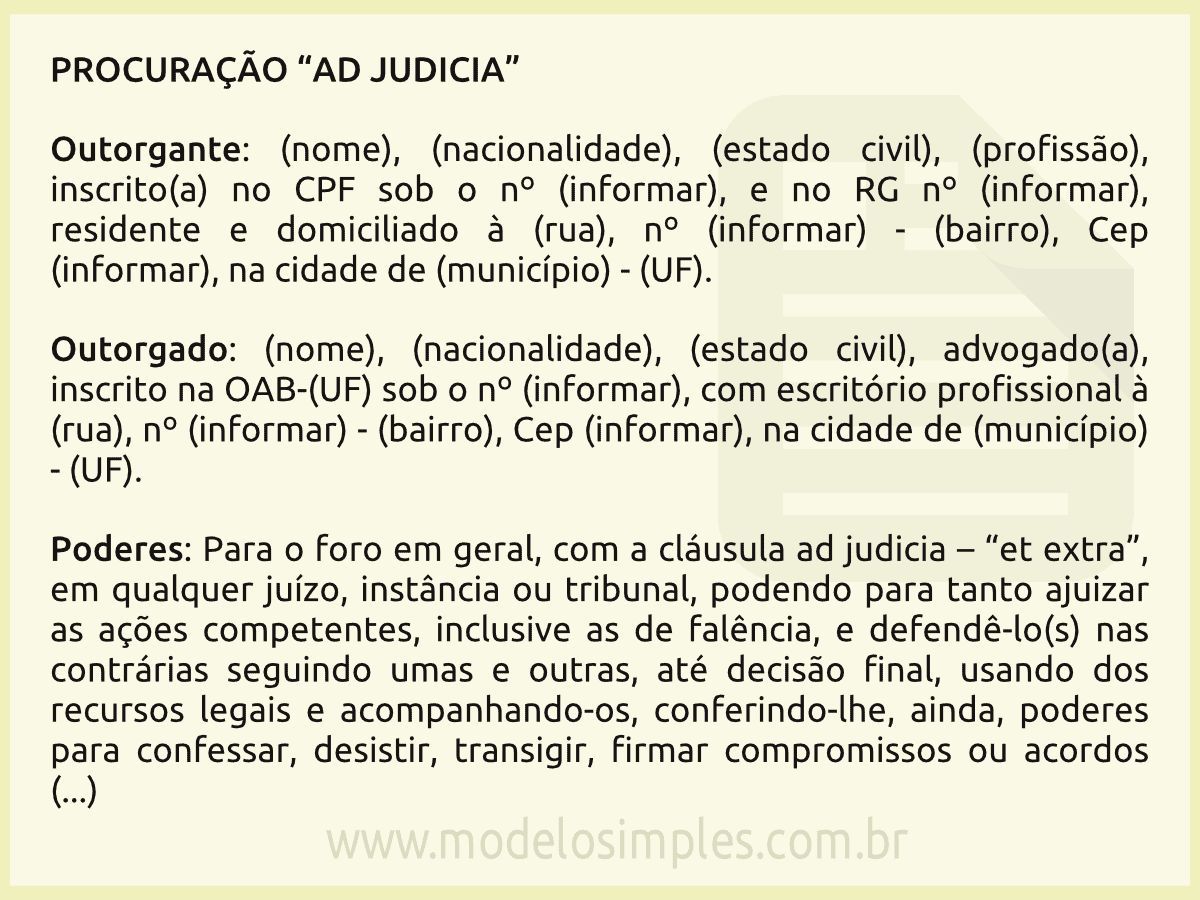 PROCURAÇÃO “AD JUDICIA”

Outorgante: (nome), (nacionalidade), (estado civil), (profissão), inscrito(a) no CPF sob o nº (informar), e no RG nº (informar), residente e domiciliado à (rua), nº (informar) - (bairro), Cep (informar), na cidade de (município) - (UF).

Outorgado: (nome), (nacionalidade), (estado civil), advogado(a), inscrito na OAB-(UF) sob o nº (informar), com escritório profissional à (rua), nº (informar) - (bairro), Cep (informar), na cidade de (município) - (UF).

Poderes: Para o foro em geral, com a cláusula ad judicia – “et extra”, em qualquer juízo, instância ou tribunal, podendo para tanto ajuizar as ações competentes, inclusive as de falência, e defendê-lo(s) nas contrárias seguindo umas e outras, até decisão final, usando dos recursos legais e acompanhando-os, conferindo-lhe, ainda, poderes para confessar, desistir, transigir, firmar compromissos ou acordos (...)

www.modelosimples.com.br